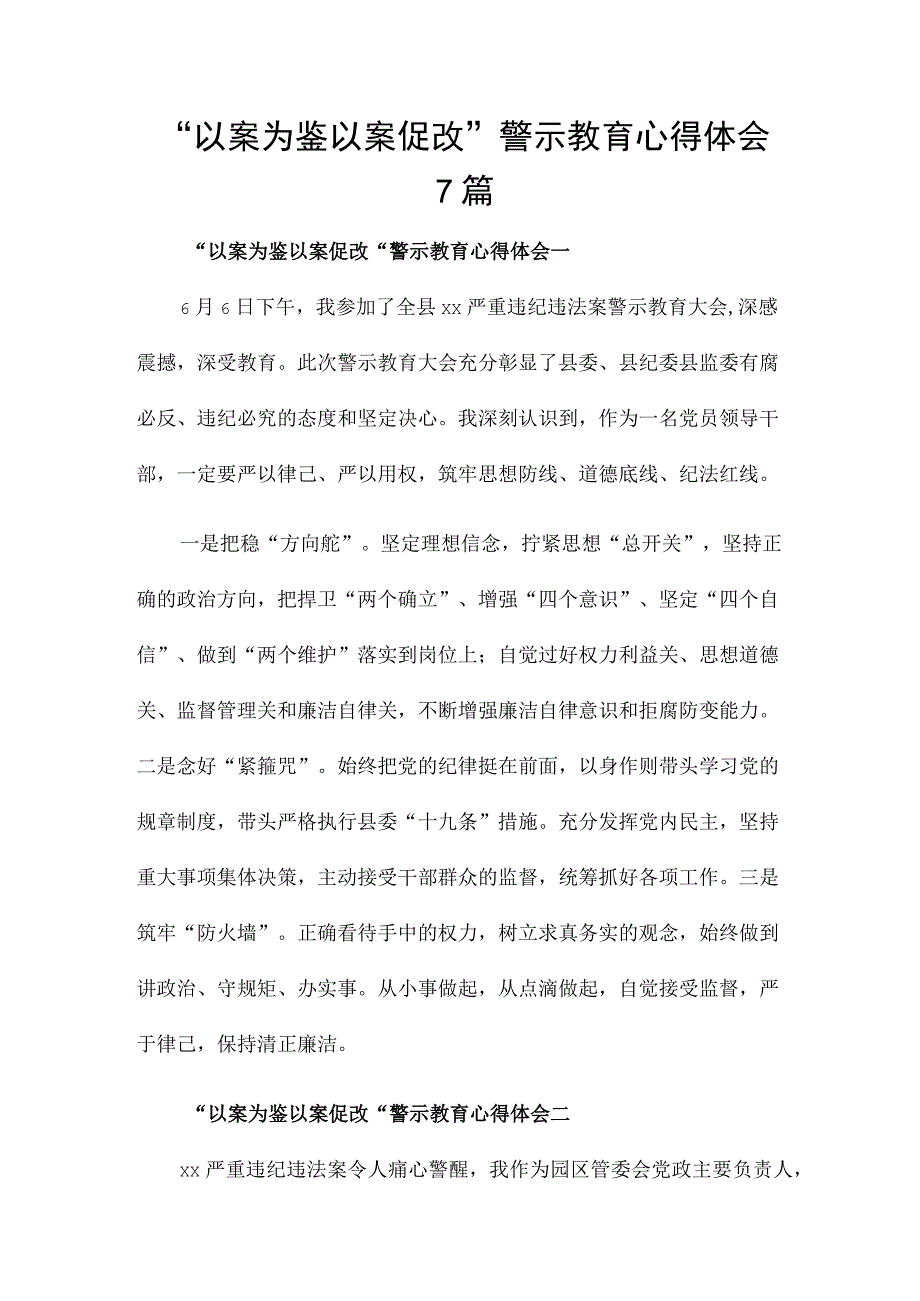 “以案为鉴以案促改”警示教育心得体会7篇

“以案为鉴以案促改“警示教育心得体会一

6月6日下午，我参加了全县xx严重违纪违法案警示教育大会,深感震撼，深受教育。此次警示教育大会充分彰显了县委、县纪委县监委有腐必反、违纪必究的态度和坚定决心。我深刻认识到，作为一名党员领导干部，一定要严以律己、严以用权，筑牢思想防线、道德底线、纪法红线。

一是把稳“方向舵”。坚定理想信念，拧紧思想“总开关”，坚持正确的政治方向，把捍卫“两个确立”、增强“四个意识”、坚定“四个自信”、做到“两个维护”落实到岗位上；自觉过好权力利益关、思想道德关、监督管理关和廉洁自律关，不断增强廉洁自律意识和拒腐防变能力。二是念好“紧箍咒”。始终把党的纪律挺在前面，以身作则带头学习党的规章制度，带头严格执行县委“十九条”措施。充分发挥党内民主，坚持重大事项集体决策，主动接受干部群众的监督，统筹抓好各项工作。三是筑牢“防火墙”。正确看待手中的权力，树立求真务实的观念，始终做到讲政治、守规矩、办实事。从小事做起，从点滴做起，自觉接受监督，严于律己，保持清正廉洁。

“以案为鉴以案促改“警示教育心得体会二

xx严重违纪违法案令人痛心警醒，我作为园区管委会党政主要负责人，